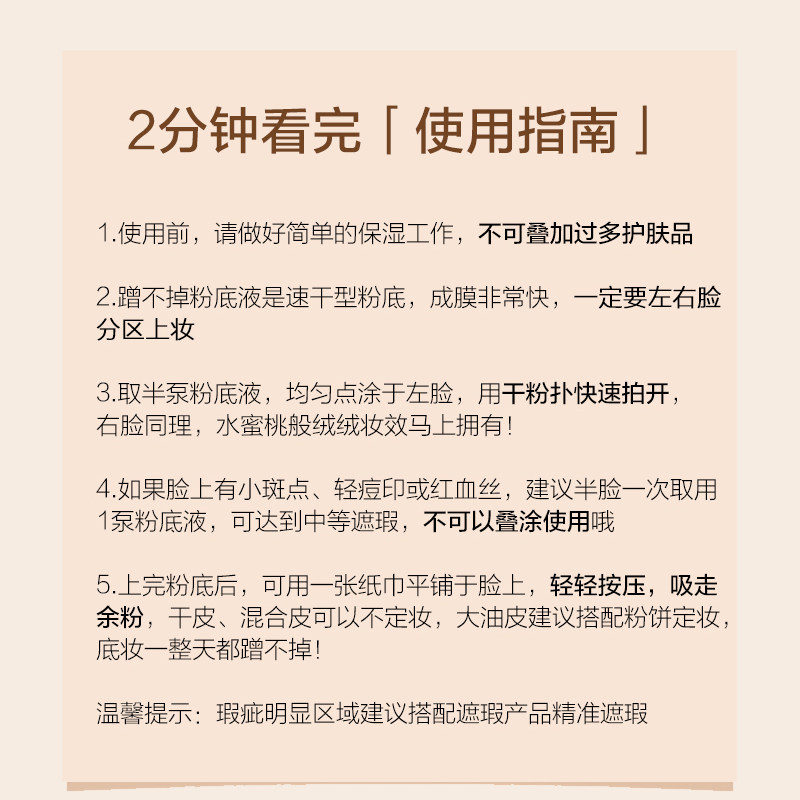 2分钟看完「使用指南」

1.使用前，请做好简单的保湿工作，不可叠加过多护肤品

2.蹭不掉粉底液是速干型粉底，成膜非常快，一定要左右脸分区上妆

3.取半泵粉底液，均匀点涂于左脸，用干粉扑快速拍开，右脸同理，水蜜桃般绒绒妆效马上拥有！

4.如果脸上有小斑点、轻痘印或红血丝，建议半脸一次取用1泵粉底液，可达到中等遮瑕，不可以叠涂使用哦

5.上完粉底后，可用一张纸巾平铺于脸上，轻轻按压，吸走余粉，干皮、混合皮可以不定妆，大油皮建议搭配粉饼定妆，底妆一整天都蹭不掉！

温馨提示：瑕疵明显区域建议搭配遮瑕产品精准遮瑕